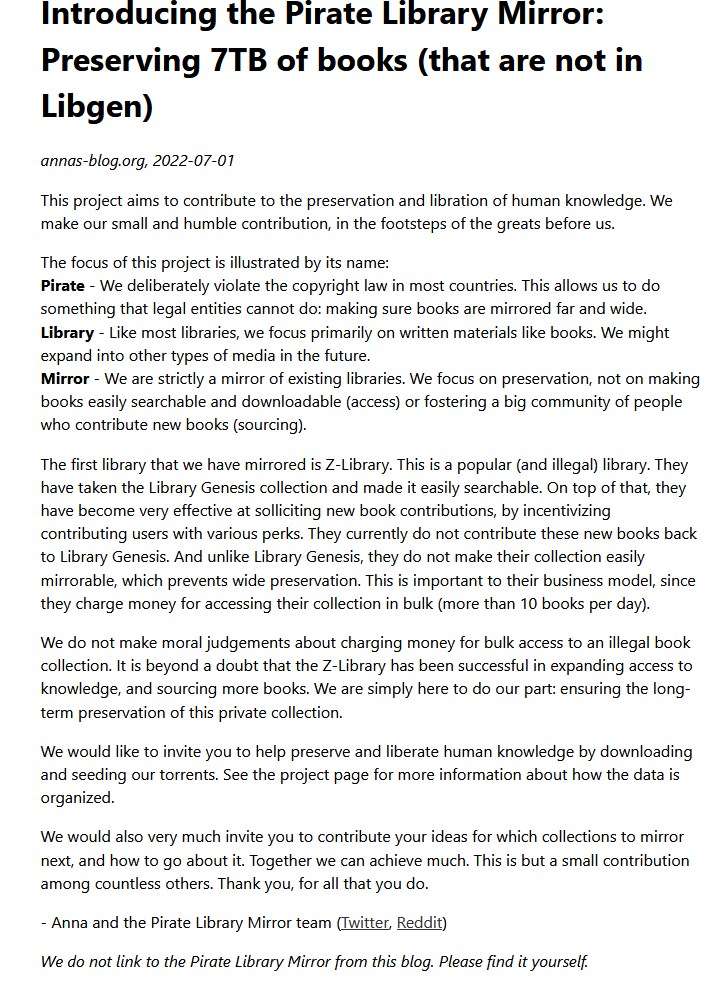 Introducing the Pirate Library Mirror: Preserving 7TB of books (that are not in Libgen)

annas-blog.org, 2022-07-01

This project aims to contribute to the preservation and libration of human knowledge. We make our small and humble contribution, in the footsteps of the greats before us.

The focus of this project is illustrated by its name:
Pirate - We deliberately violate the copyright law in most countries. This allows us to do something that legal entities cannot do: making sure books are mirrored far and wide.
Library - Like most libraries, we focus primarily on written materials like books. We might expand into other types of media in the future.
Mirror - We are strictly a mirror of existing libraries. We focus on preservation, not on making books easily searchable and downloadable (access) or fostering a big community of people who contribute new books (sourcing).

The first library that we have mirrored is Z-Library. This is a popular (and illegal) library. They have taken the Library Genesis collection and made it easily searchable. On top of that, they have become very effective at solliciting new book contributions, by incentivizing contributing users with various perks. They currently do not contribute these new books back to Library Genesis. And unlike Library Genesis, they do not make their collection easily mirrorable, which prevents wide preservation. This is important to their business model, since they charge money for accessing their collection in bulk (more than 10 books per day).

We do not make moral judgements about charging money for bulk access to an illegal book collection. It is beyond a doubt that the Z-Library has been successful in expanding access to knowledge, and sourcing more books. We are simply here to do our part: ensuring the long-term preservation of this private collection.

We would like to invite you to help preserve and liberate human knowledge by downloading and seeding our torrents. See the project page for more information about how the data is organized.

We would also very much invite you to contribute your ideas for which collections to mirror next, and how to go about it. Together we can achieve much. This is but a small contribution among countless others. Thank you, for all that you do.

- Anna and the Pirate Library Mirror team (Twitter, Reddit)

We do not link to the Pirate Library Mirror from this blog. Please find it yourself.